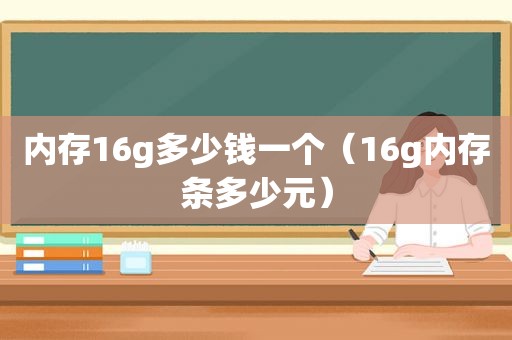 内存16g多少钱一个（16g内存条多少元）